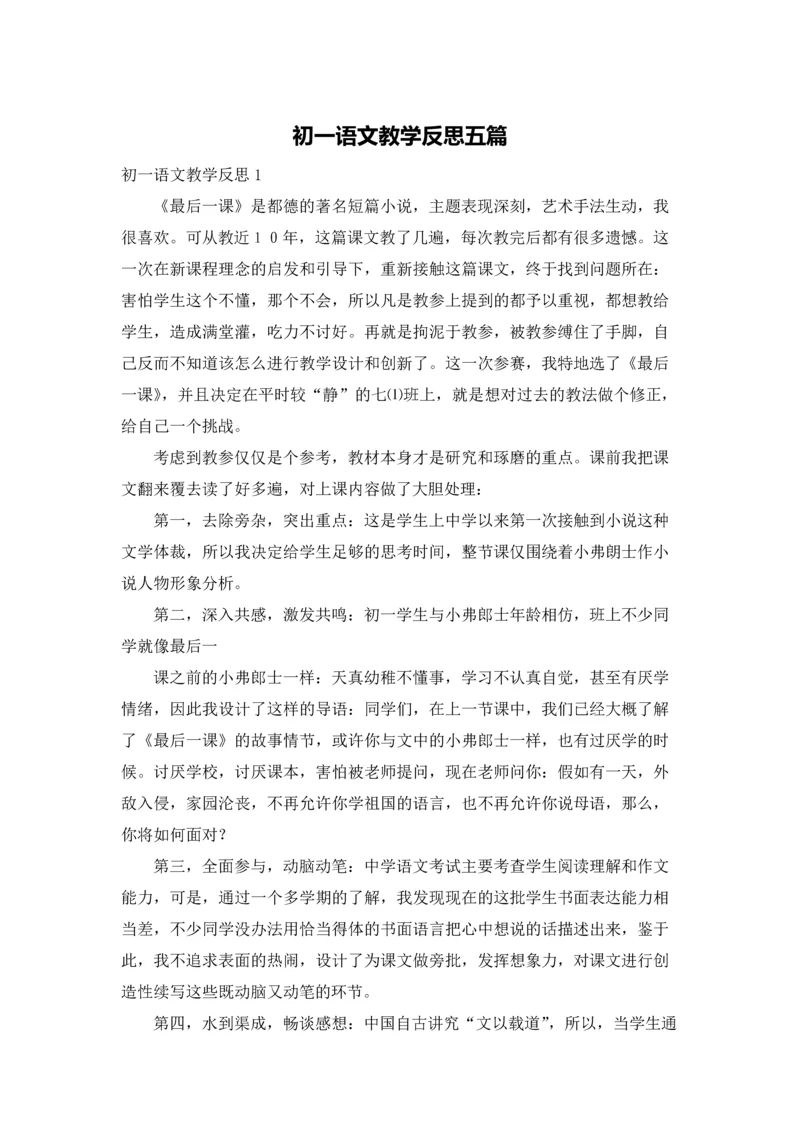 初一语文教学反思五篇

初一语文教学反思 1

《最后一课》是都德的著名短篇小说，主题表现深刻，艺术手法生动，我很喜欢。可从教近１０年，这篇课文教了几遍，每次教完后都有很多遗憾。这一次在新课程理念的启发和引导下，重新接触这篇课文，终于找到问题所在：害怕学生这个不懂，那个不会，所以凡是教参上提到的都予以重视，都想教给学生，造成满堂灌，吃力不讨好。再就是拘泥于教参，被教参缚住了手脚，自己反而不知道该怎么进行教学设计和创新了。这一次参赛，我特地选了《最后一课》，并且决定在平时较“静”的七⑴班上，就是想对过去的教法做个修正，给自己一个挑战。

考虑到教参仅仅是个参考，教材本身才是研究和琢磨的重点。课前我把课文翻来覆去读了好多遍，对上课内容做了大胆处理：

第一，去除旁杂，突出重点：这是学生上中学以来第一次接触到小说这种文学体裁，所以我决定给学生足够的思考时间，整节课仅围绕着小弗朗士作小说人物形象分析。

第二，深入共感，激发共鸣：初一学生与小弗郎士年龄相仿，班上不少同学就像最后一

课之前的小弗郎士一样：天真幼稚不懂事，学习不认真自觉，甚至有厌学情绪，因此我设计了这样的导语：同学们，在上一节课中，我们已经大概了解了《最后一课》的故事情节，或许你与文中的小弗郎士一样，也有过厌学的时候。讨厌学校，讨厌课本，害怕被老师提问，现在老师问你：假如有一天，外敌入侵，家园沦丧，不再允许你学祖国的语言，也不再允许你说母语，那么，你将如何面对？

第三，全面参与，动脑动笔：中学语文考试主要考查学生阅读理解和作文能力，可是，通过一个多学期的了解，我发现现在的这批学生书面表达能力相当差，不少同学没办法用恰当得体的书面语言把心中想说的话描述出来，鉴于此，我不追求表面的热闹，设计了为课文做旁批，发挥想象力，对课文进行创造性续写这些既动脑又动笔的环节。

第四，水到渠成，畅谈感想：中国自古讲究“文以载道”，所以，当学生通